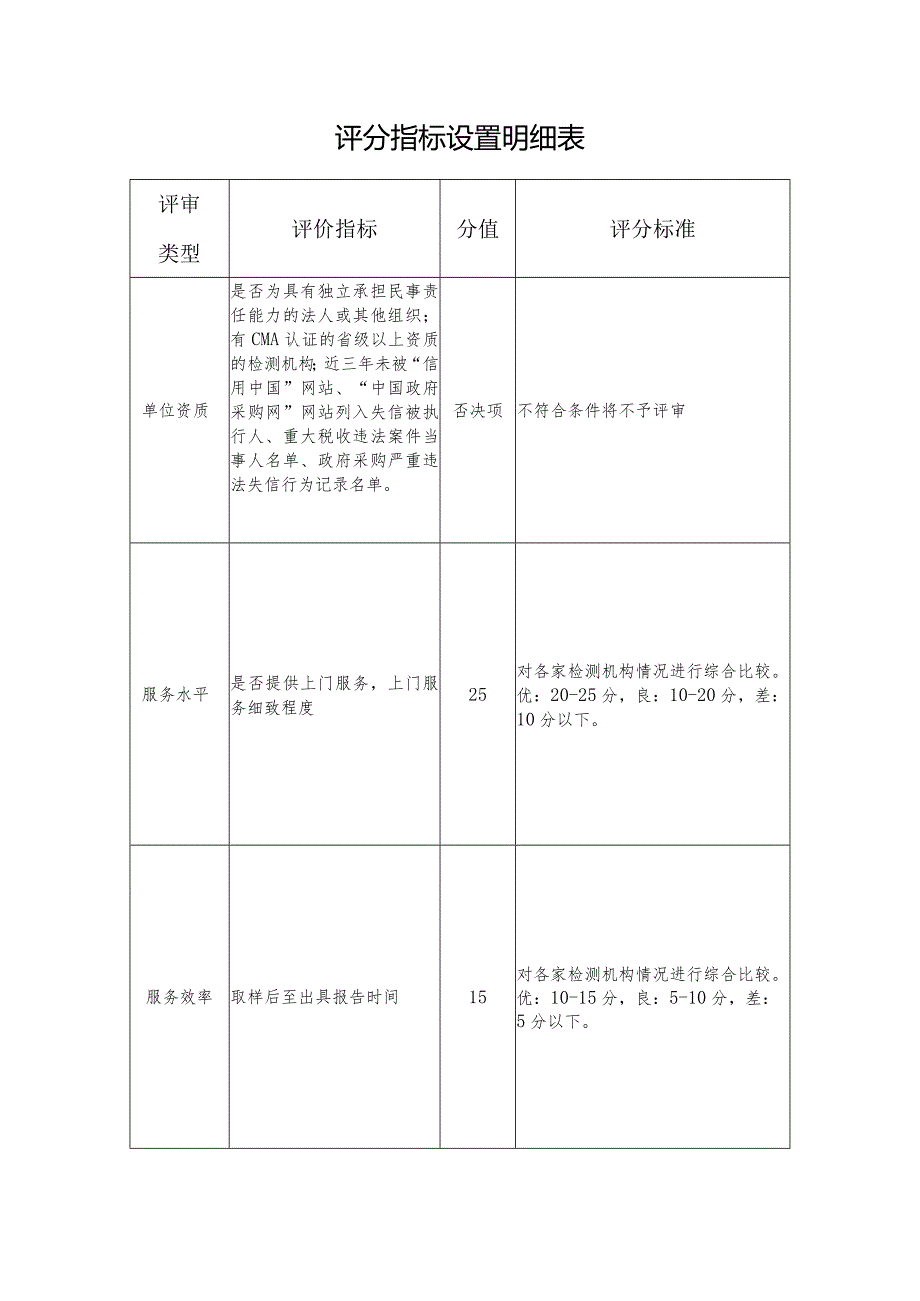 评分指标设置明细表

| 评审类型 | 评价指标 | 分值 | 评分标准 |
|---|---|---|---|
| 单位资质 | 是否为具有独立承担民事责任能力的法人或其他组织；有CMA认证的省级以上资质的检测机构；近三年未被“信用中国”网站、“中国政府采购网”网站列入失信被执行人、重大税收违法案件当事人名单、政府采购严重违法失信行为记录名单。 | 否决项 | 不符合条件将不予评审 |
| 服务水平 | 是否提供上门服务，上门服务细致程度 | 25 | 对各家检测机构情况进行综合比较。优：20-25分，良：10-20分，差：10分以下。 |
| 服务效率 | 取样后至出具报告时间 | 15 | 对各家检测机构情况进行综合比较。优：10-15分，良：5-10分，差：5分以下。 |